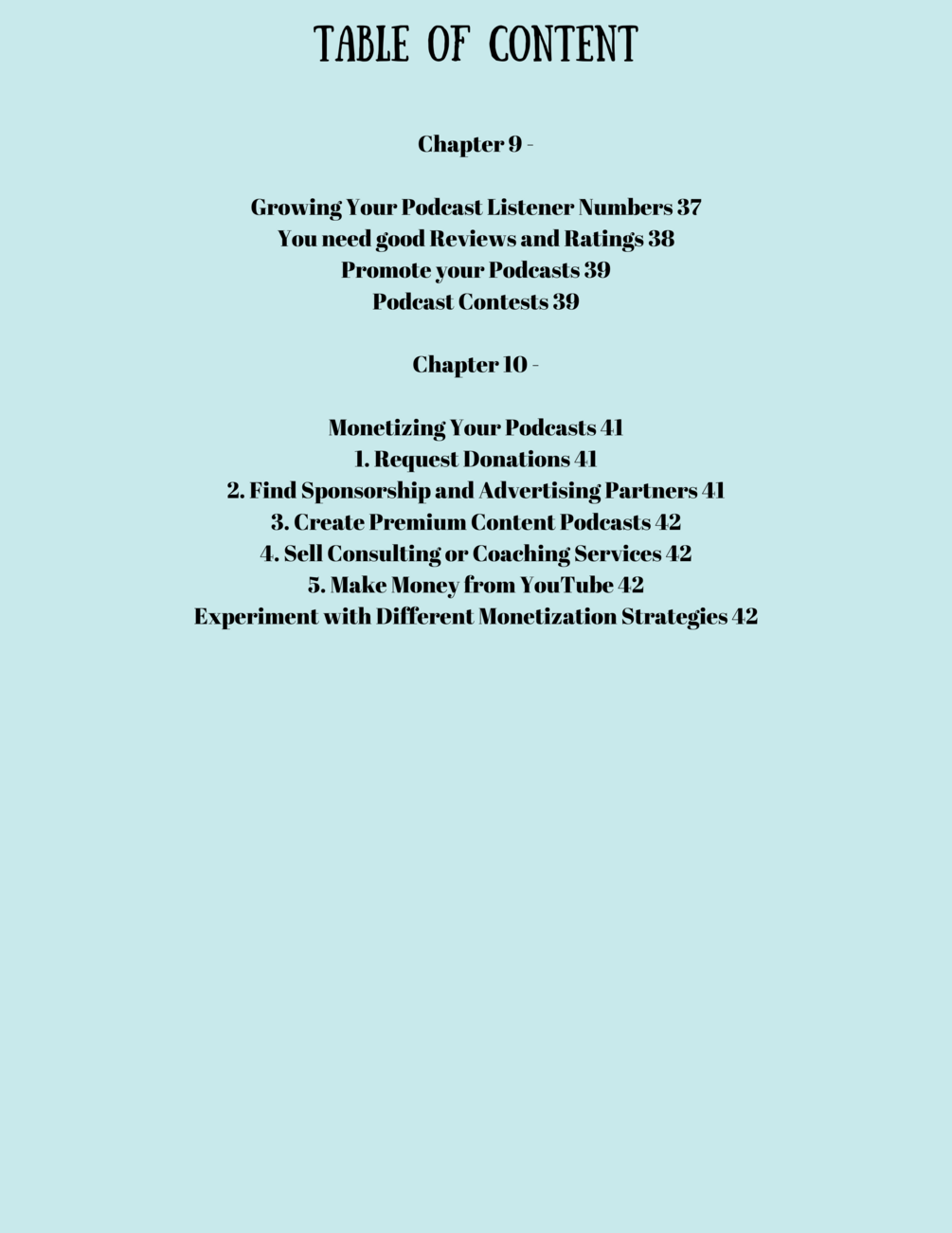 TABLE OF CONTENT

Chapter 9 -

Growing Your Podcast Listener Numbers 37
You need good Reviews and Ratings 38
Promote your Podcasts 39
Podcast Contests 39

Chapter 10 -

Monetizing Your Podcasts 41
1. Request Donations 41
2. Find Sponsorship and Advertising Partners 41
3. Create Premium Content Podcasts 42
4. Sell Consulting or Coaching Services 42
5. Make Money from YouTube 42
Experiment with Different Monetization Strategies 42